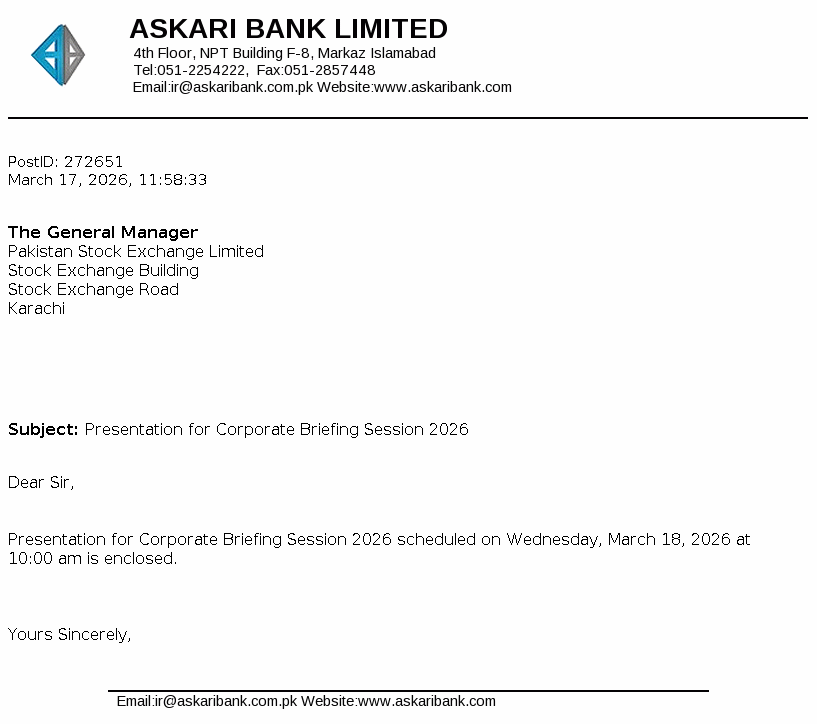 ASKARI BANK LIMITED
4th Floor, NPT Building F-8, Markaz Islamabad
Tel:051-2254222, Fax:051-2857448
Email:ir@askaribank.com.pk Website:www.askaribank.com

PostID: 272651
March 17, 2026, 11:58:33

The General Manager
Pakistan Stock Exchange Limited
Stock Exchange Building
Stock Exchange Road
Karachi

Subject: Presentation for Corporate Briefing Session 2026

Dear Sir,

Presentation for Corporate Briefing Session 2026 scheduled on Wednesday, March 18, 2026 at 10:00 am is enclosed.

Yours Sincerely,

Email:ir@askaribank.com.pk Website:www.askaribank.com